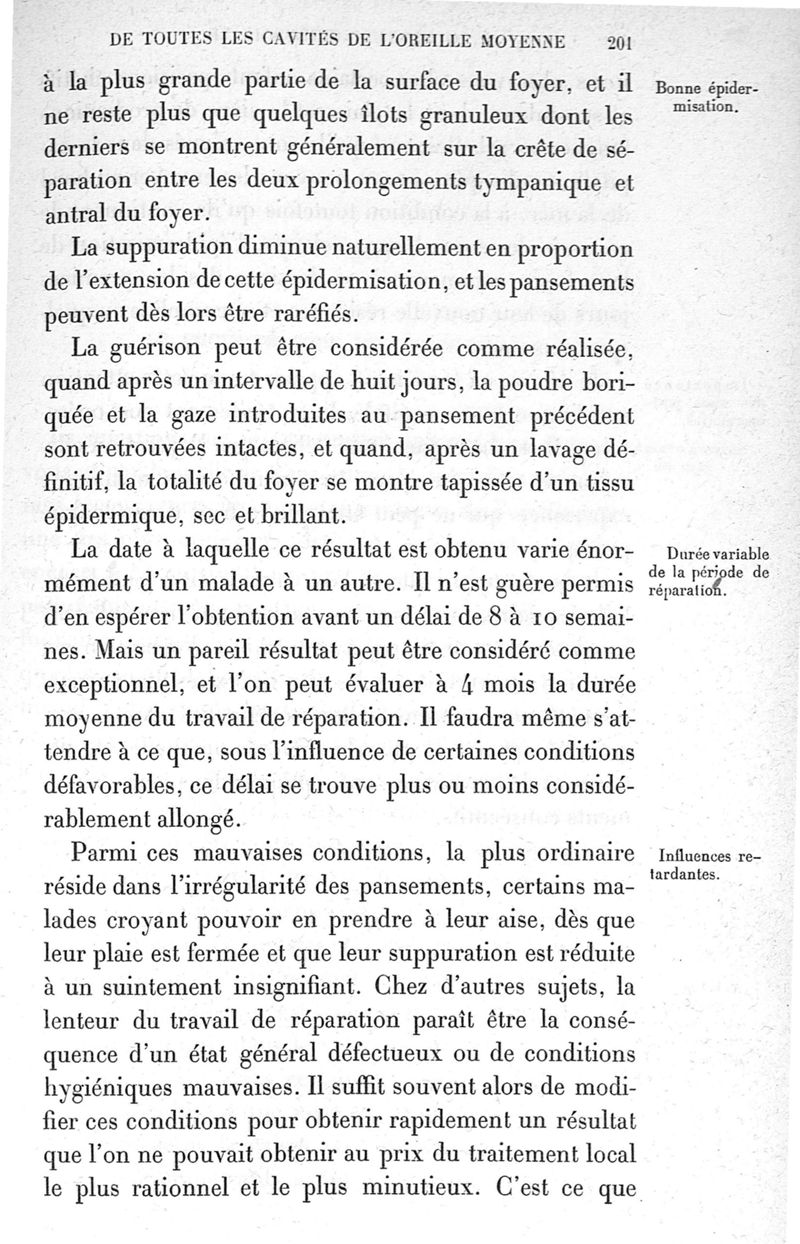 DE TOUTES LES CAVITÉS DE L'OREILLE MOYENNE 201

à la plus grande partie de la surface du foyer, et il ne reste plus que quelques îlots granuleux dont les derniers se montrent généralement sur la crête de séparation entre les deux prolongements tympanique et antral du foyer.

Bonne épidermisation.

La suppuration diminue naturellement en proportion de l'extension de cette épidermisation, et les pansements peuvent dès lors être raréfiés.

La guérison peut être considérée comme réalisée, quand après un intervalle de huit jours, la poudre boriquée et la gaze introduites au pansement précédent sont retrouvées intactes, et quand, après un lavage définitif, la totalité du foyer se montre tapissée d'un tissu épidermique, sec et brillant.

La date à laquelle ce résultat est obtenu varie énormément d'un malade à un autre. Il n'est guère permis d'en espérer l'obtention avant un délai de 8 à 10 semaines. Mais un pareil résultat peut être considéré comme exceptionnel, et l'on peut évaluer à 4 mois la durée moyenne du travail de réparation. Il faudra même s'attendre à ce que, sous l'influence de certaines conditions défavorables, ce délai se trouve plus ou moins considérablement allongé.

Durée variable de la période de réparation.

Parmi ces mauvaises conditions, la plus ordinaire réside dans l'irrégularité des pansements, certains malades croyant pouvoir en prendre à leur aise, dès que leur plaie est fermée et que leur suppuration est réduite à un suintement insignifiant. Chez d'autres sujets, la lenteur du travail de réparation paraît être la conséquence d'un état général défectueux ou de conditions hygiéniques mauvaises. Il suffit souvent alors de modifier ces conditions pour obtenir rapidement un résultat que l'on ne pouvait obtenir au prix du traitement local le plus rationnel et le plus minutieux. C'est ce que

Influences retardantes.